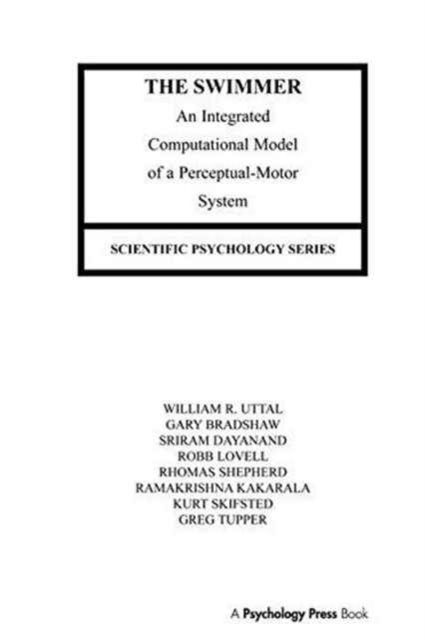 THE SWIMMER
An Integrated Computational Model of a Perceptual-Motor System

SCIENTIFIC PSYCHOLOGY SERIES

WILLIAM R. UTTAL
GARY BRADSHAW
SRIRAM DAYANAND
ROBB LOVELL
RHOMAS SHEPHERD
RAMAKRISHNA KAKARALA
KURT SKIFSTED
GREG TUPPER

A Psychology Press Book